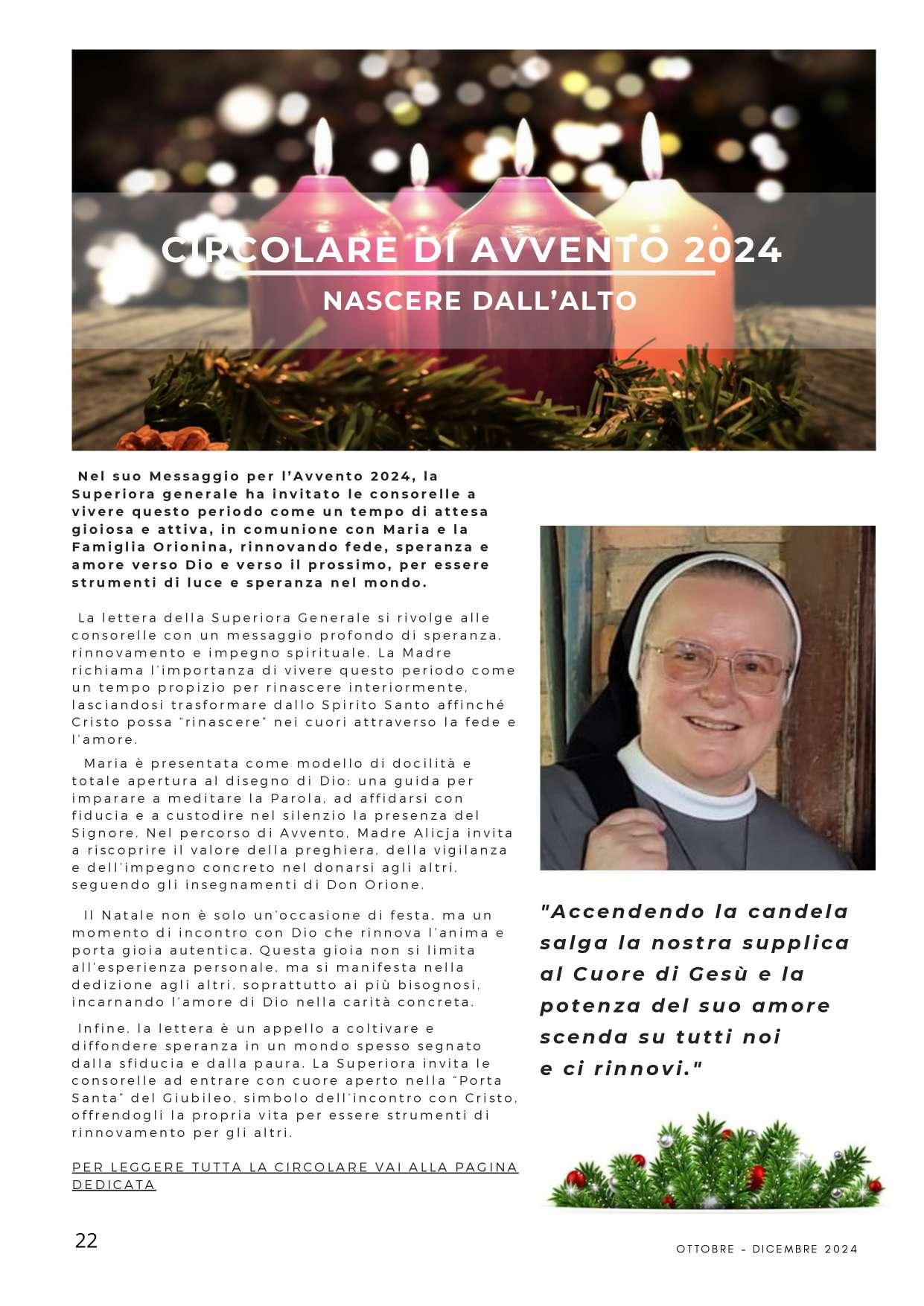 CIRCOLARE DI AVVENTO 2024

NASCERE DALL'ALTO

Nel suo Messaggio per l'Avvento 2024, la Superiora generale ha invitato le consorelle a vivere questo periodo come un tempo di attesa gioiosa e attiva, in comunione con Maria e la Famiglia Orionina, rinnovando fede, speranza e amore verso Dio e verso il prossimo, per essere strumenti di luce e speranza nel mondo.

La lettera della Superiora Generale si rivolge alle consorelle con un messaggio profondo di speranza, rinnovamento e impegno spirituale. La Madre richiama l'importanza di vivere questo periodo come un tempo propizio per rinascere interiormente, lasciandosi trasformare dallo Spirito Santo affinché Cristo possa "rinascere" nei cuori attraverso la fede e l'amore.

Maria è presentata come modello di docilità e totale apertura al disegno di Dio: una guida per imparare a meditare la Parola, ad affidarsi con fiducia e a custodire nel silenzio la presenza del Signore. Nel percorso di Avvento, Madre Alicja invita a riscoprire il valore della preghiera, della vigilanza e dell'impegno concreto nel donarsi agli altri, seguendo gli insegnamenti di Don Orione.

Il Natale non è solo un'occasione di festa, ma un momento di incontro con Dio che rinnova l'anima e porta gioia autentica. Questa gioia non si limita all'esperienza personale, ma si manifesta nella dedizione agli altri, soprattutto ai più bisognosi, incarnando l'amore di Dio nella carità concreta.

Infine, la lettera è un appello a coltivare e diffondere speranza in un mondo spesso segnato dalla sfiducia e dalla paura. La Superiora invita le consorelle ad entrare con cuore aperto nella "Porta Santa" del Giubileo, simbolo dell'incontro con Cristo, offrendogli la propria vita per essere strumenti di rinnovamento per gli altri.

PER LEGGERE TUTTA LA CIRCOLARE VAI ALLA PAGINA DEDICATA

"Accendendo la candela salga la nostra supplica al Cuore di Gesù e la potenza del suo amore scenda su tutti noi e ci rinnovi."

22

OTTOBRE - DICEMBRE 2024